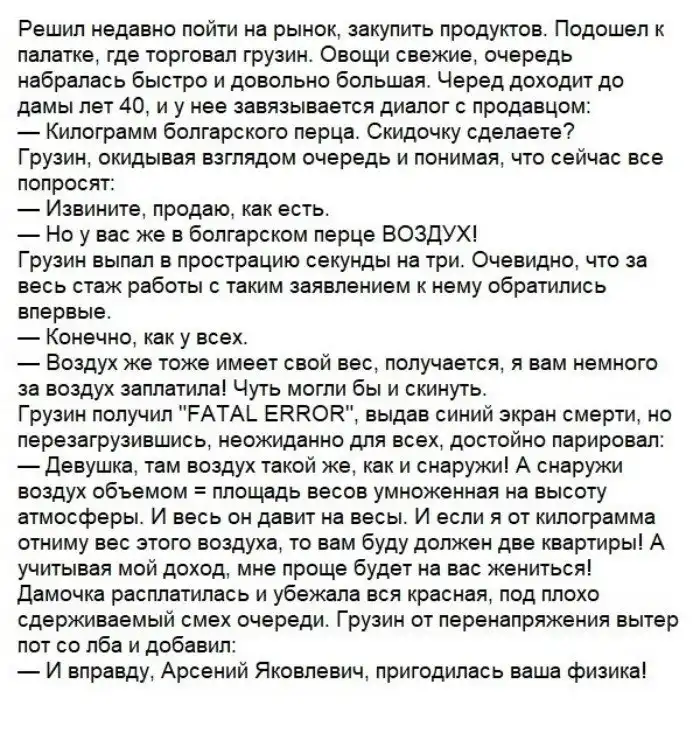 Решил недавно пойти на рынок, закупить продуктов. Подошел к палатке, где торговал грузин. Овощи свежие, очередь набралась быстро и довольно большая. Черед доходит до дамы лет 40, и у нее завязывается диалог с продавцом:
— Килограмм болгарского перца. Скидочку сделаете?
Грузин, окидывая взглядом очередь и понимая, что сейчас все попросят:
— Извините, продаю, как есть.
— Но у вас же в болгарском перце ВОЗДУХ!
Грузин выпал в прострацию секунды на три. Очевидно, что за весь стаж работы с таким заявлением к нему обратились впервые.
— Конечно, как у всех.
— Воздух же тоже имеет свой вес, получается, я вам немного за воздух заплатила! Чуть могли бы и скинуть.
Грузин получил "FATAL ERROR", выдав синий экран смерти, но перезагрузившись, неожиданно для всех, достойно парировал:
— Девушка, там воздух такой же, как и снаружи! А снаружи воздух объемом = площадь весов умноженная на высоту атмосферы. И весь он давит на весы. И если я от килограмма отниму вес этого воздуха, то вам буду должен две квартиры! А учитывая мой доход, мне проще будет на вас жениться!
Дамочка расплатилась и убежала вся красная, под плохо сдерживаемый смех очереди. Грузин от перенапряжения вытер пот со лба и добавил:
— И вправду, Арсений Яковлевич, пригодилась ваша физика!